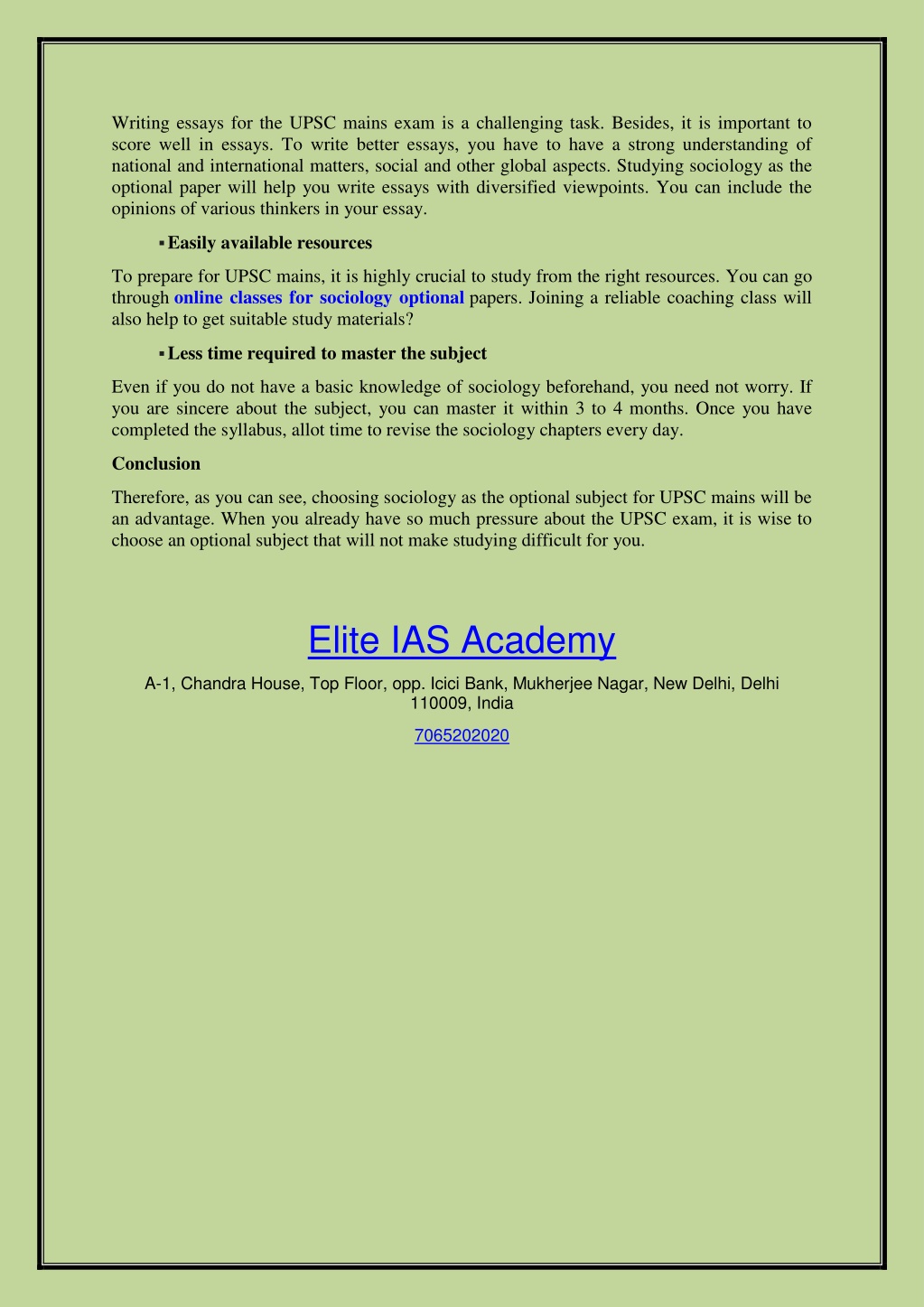 Writing essays for the UPSC mains exam is a challenging task. Besides, it is important to score well in essays. To write better essays, you have to have a strong understanding of national and international matters, social and other global aspects. Studying sociology as the optional paper will help you write essays with diversified viewpoints. You can include the opinions of various thinkers in your essay.

▪ Easily available resources

To prepare for UPSC mains, it is highly crucial to study from the right resources. You can go through online classes for sociology optional papers. Joining a reliable coaching class will also help to get suitable study materials?

▪ Less time required to master the subject

Even if you do not have a basic knowledge of sociology beforehand, you need not worry. If you are sincere about the subject, you can master it within 3 to 4 months. Once you have completed the syllabus, allot time to revise the sociology chapters every day.

Conclusion

Therefore, as you can see, choosing sociology as the optional subject for UPSC mains will be an advantage. When you already have so much pressure about the UPSC exam, it is wise to choose an optional subject that will not make studying difficult for you.

Elite IAS Academy

A-1, Chandra House, Top Floor, opp. Icici Bank, Mukherjee Nagar, New Delhi, Delhi 110009, India

7065202020